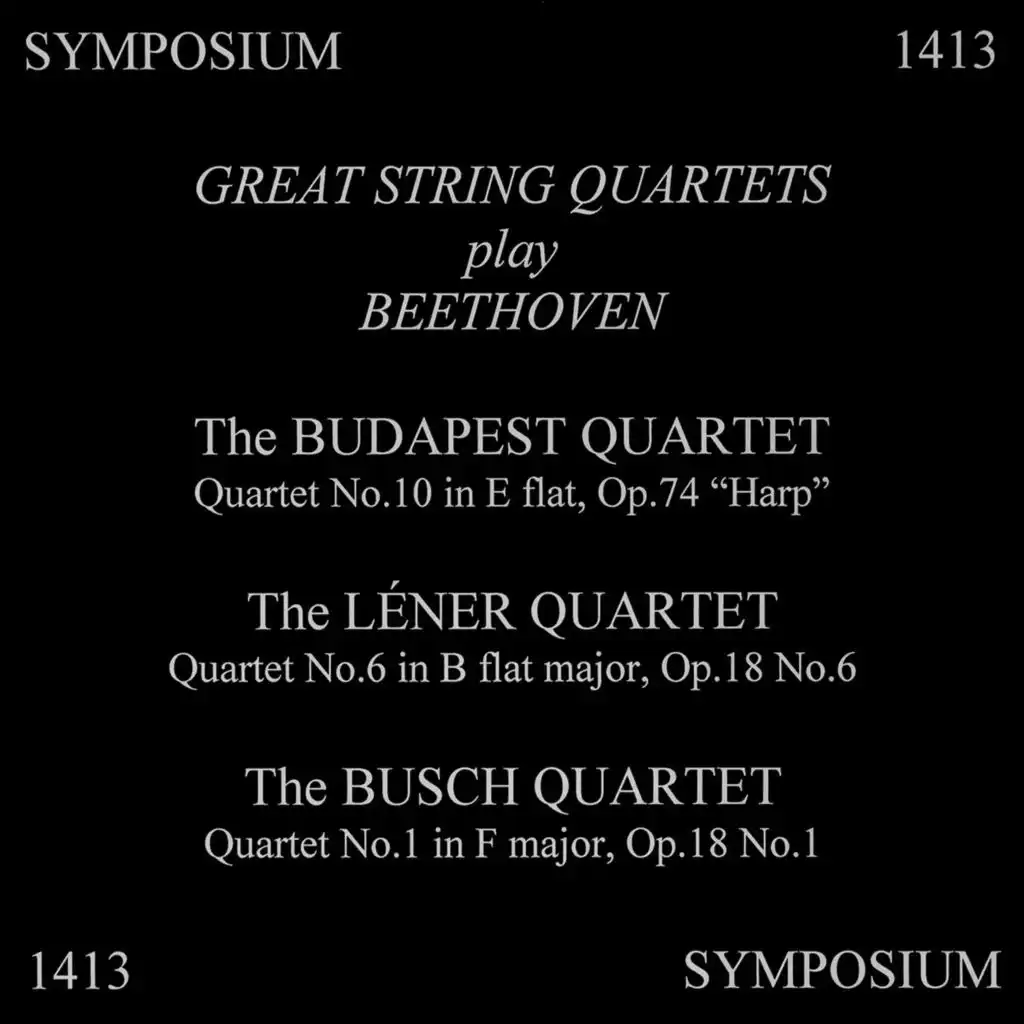 SYMPOSIUM 1413

GREAT STRING QUARTETS
play
BEETHOVEN

The BUDAPEST QUARTET
Quartet No.10 in E flat, Op.74 "Harp"

The LÉNER QUARTET
Quartet No.6 in B flat major, Op.18 No.6

The BUSCH QUARTET
Quartet No.1 in F major, Op.18 No.1

1413 SYMPOSIUM